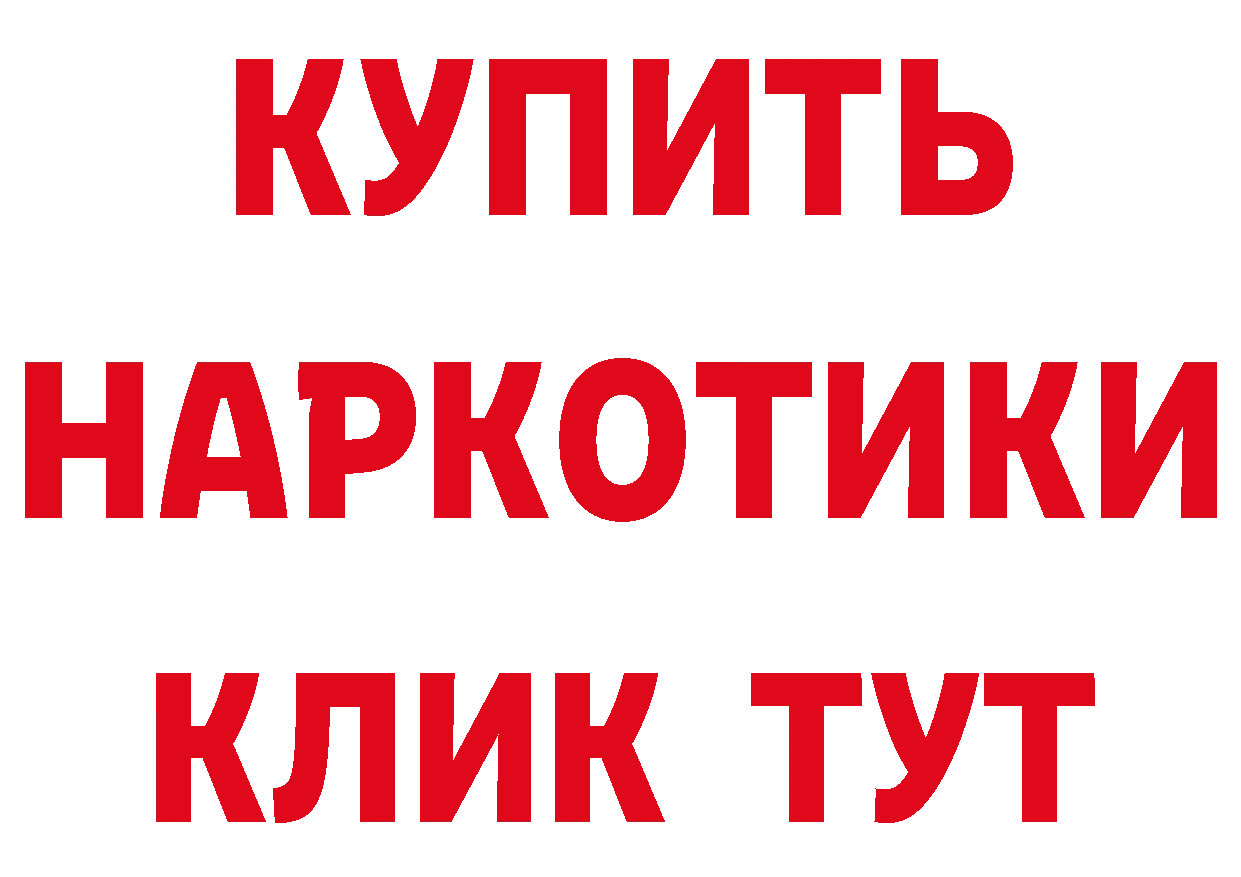 КУПИТЬ НАРКОТИКИ КЛИК ТУТ